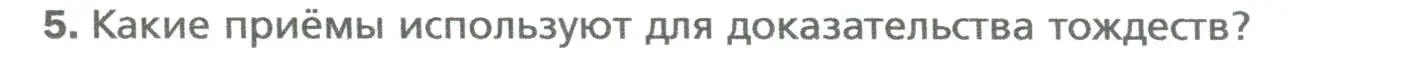 5. Какие приёмы используют для доказательства тождеств?